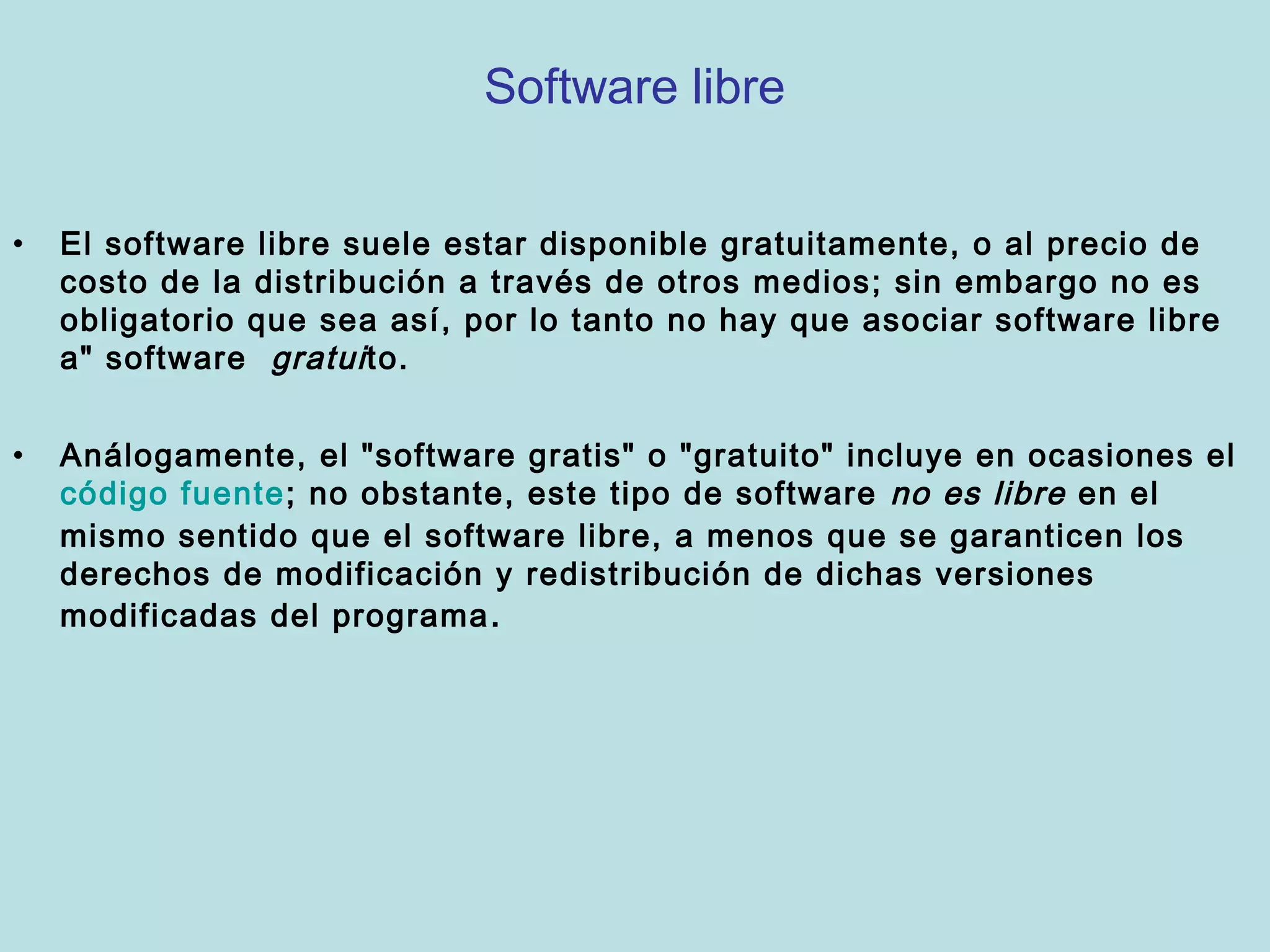 Software libre

• El software libre suele estar disponible gratuitamente, o al precio de costo de la distribución a través de otros medios; sin embargo no es obligatorio que sea así, por lo tanto no hay que asociar software libre a" software gratuito.

• Análogamente, el "software gratis" o "gratuito" incluye en ocasiones el código fuente; no obstante, este tipo de software no es libre en el mismo sentido que el software libre, a menos que se garanticen los derechos de modificación y redistribución de dichas versiones modificadas del programa.